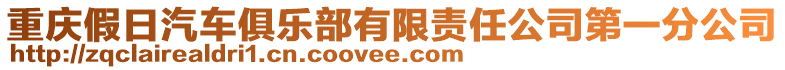 重庆假日汽车俱乐部有限责任公司第一分公司
http://zqclairealdri1.cn.coovee.com